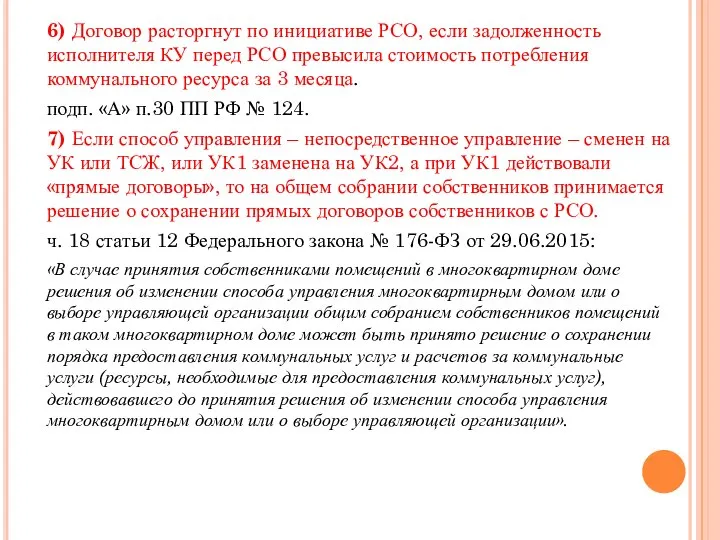 6) Договор расторгнут по инициативе РСО, если задолженность исполнителя КУ перед РСО превысила стоимость потребления коммунального ресурса за 3 месяца.

подп. «А» п.30 ПП РФ № 124.

7) Если способ управления – непосредственное управление – сменен на УК или ТСЖ, или УК1 заменена на УК2, а при УК1 действовали «прямые договоры», то на общем собрании собственников принимается решение о сохранении прямых договоров собственников с РСО.

ч. 18 статьи 12 Федерального закона № 176-ФЗ от 29.06.2015:

«В случае принятия собственниками помещений в многоквартирном доме решения об изменении способа управления многоквартирным домом или о выборе управляющей организации общим собранием собственников помещений в таком многоквартирном доме может быть принято решение о сохранении порядка предоставления коммунальных услуг и расчетов за коммунальные услуги (ресурсы, необходимые для предоставления коммунальных услуг), действовавшего до принятия решения об изменении способа управления многоквартирным домом или о выборе управляющей организации».